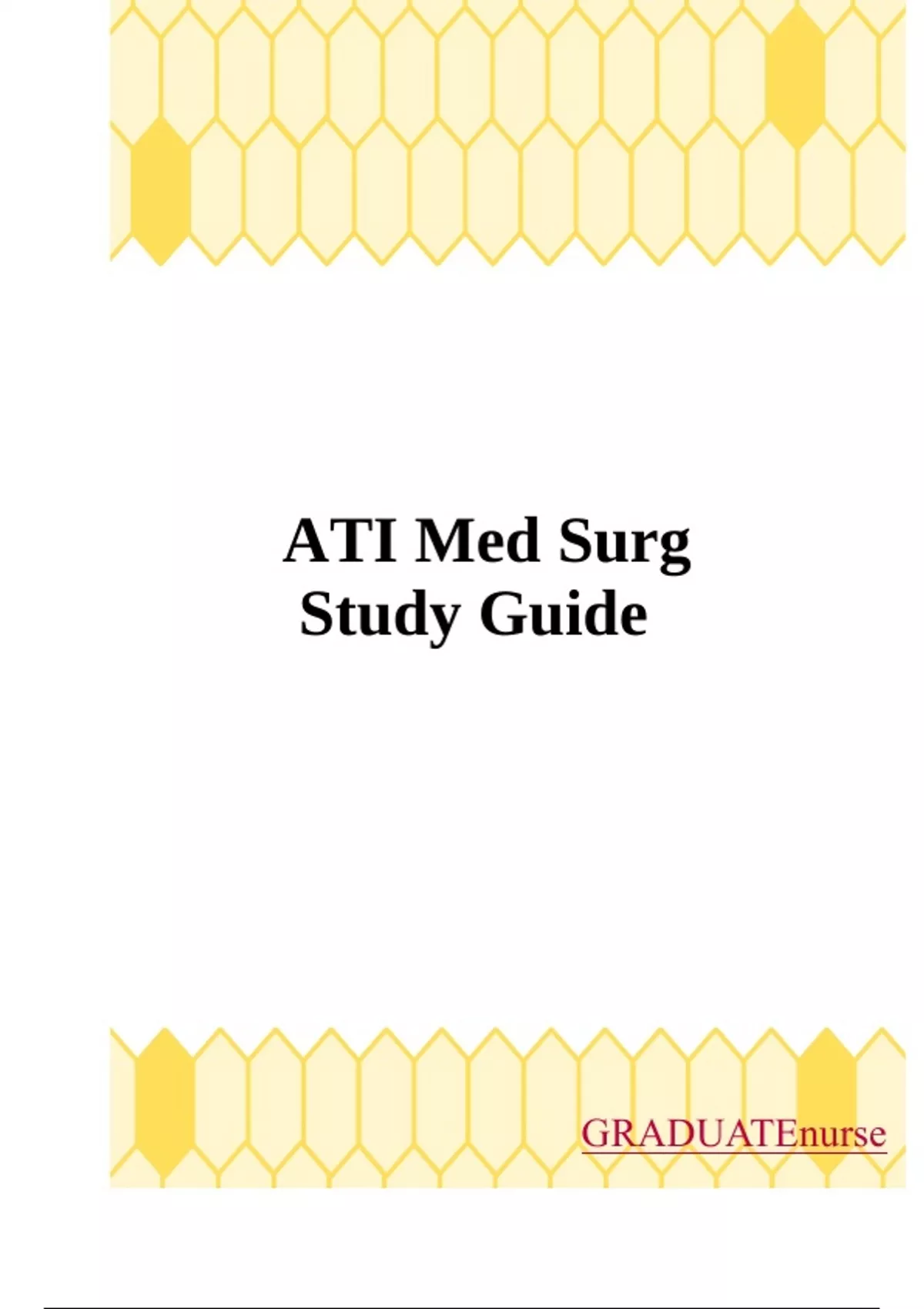 ATI Med Surg
Study Guide

GRADUATEnurse